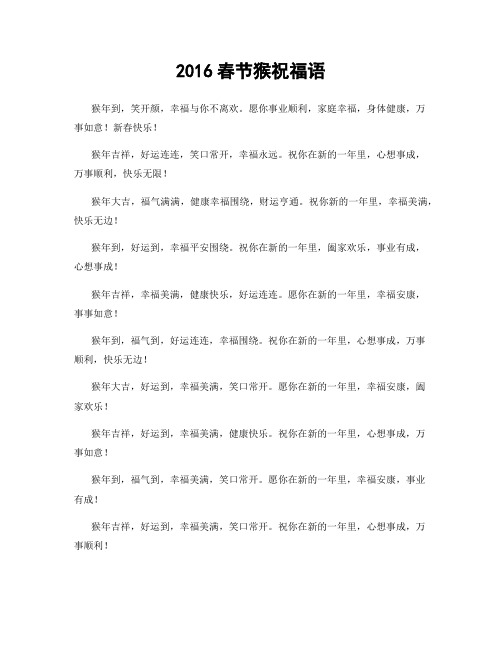 2016 春节猴祝福语

猴年到，笑开颜，幸福与你不离欢。愿你事业顺利，家庭幸福，身体健康，万事如意！新春快乐！

猴年吉祥，好运连连，笑口常开，幸福永远。祝你在新的一年里，心想事成，万事顺利，快乐无限！

猴年大吉，福气满满，健康幸福围绕，财运亨通。祝你新的一年里，幸福美满，快乐无边！

猴年到，好运到，幸福平安围绕。祝你在新的一年里，阖家欢乐，事业有成，心想事成！

猴年吉祥，幸福美满，健康快乐，好运连连。愿你在新的一年里，幸福安康，事事如意！

猴年到，福气到，好运连连，幸福围绕。祝你在新的一年里，心想事成，万事顺利，快乐无边！

猴年大吉，好运到，幸福美满，笑口常开。愿你在新的一年里，幸福安康，阖家欢乐！

猴年吉祥，好运到，幸福美满，健康快乐。祝你在新的一年里，心想事成，万事如意！

猴年到，福气到，幸福美满，笑口常开。愿你在新的一年里，幸福安康，事业有成！

猴年吉祥，好运到，幸福美满，笑口常开。祝你在新的一年里，心想事成，万事顺利！